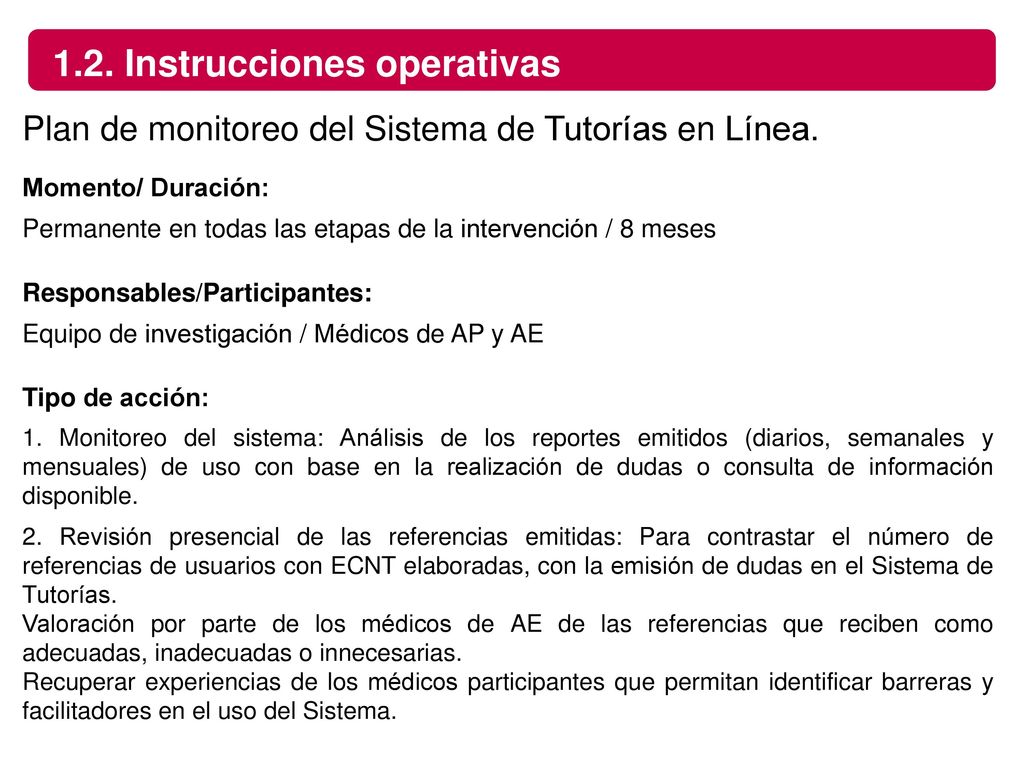 1.2. Instrucciones operativas

Plan de monitoreo del Sistema de Tutorías en Línea.

Momento/ Duración:

Permanente en todas las etapas de la intervención / 8 meses

Responsables/Participantes:

Equipo de investigación / Médicos de AP y AE

Tipo de acción:

1. Monitoreo del sistema: Análisis de los reportes emitidos (diarios, semanales y mensuales) de uso con base en la realización de dudas o consulta de información disponible.

2. Revisión presencial de las referencias emitidas: Para contrastar el número de referencias de usuarios con ECNT elaboradas, con la emisión de dudas en el Sistema de Tutorías.
Valoración por parte de los médicos de AE de las referencias que reciben como adecuadas, inadecuadas o innecesarias.
Recuperar experiencias de los médicos participantes que permitan identificar barreras y facilitadores en el uso del Sistema.